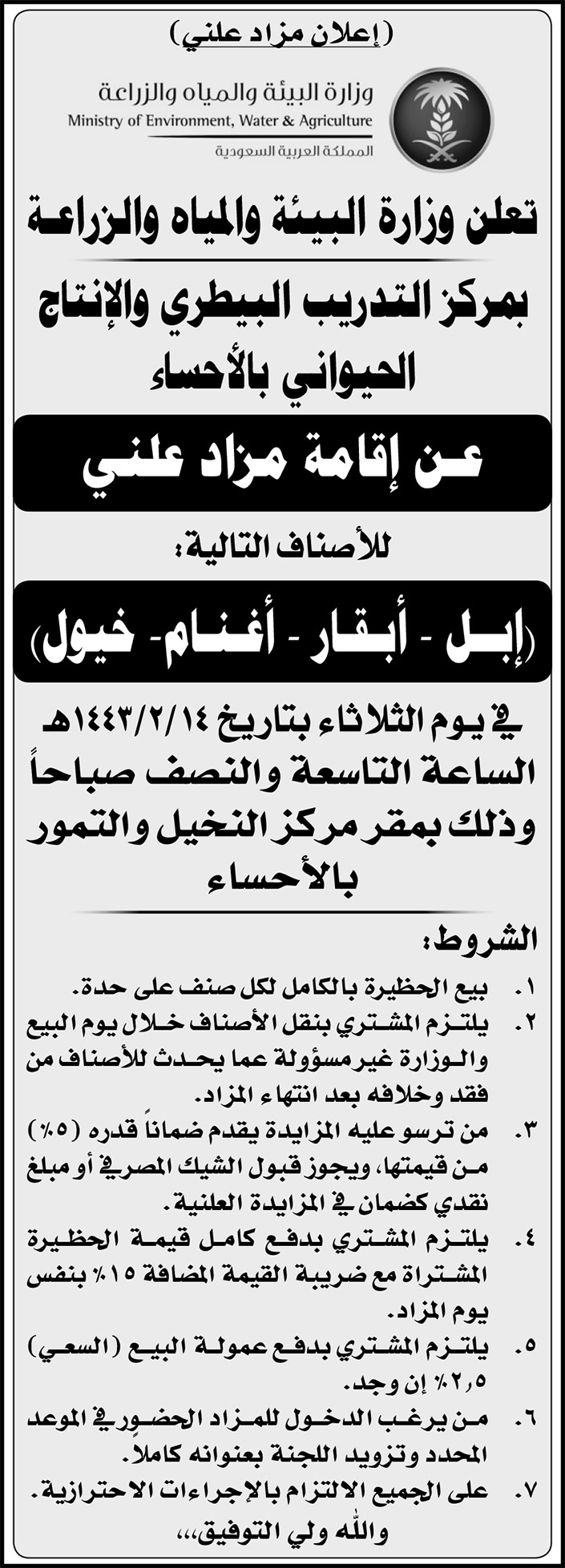 (إعلان مزاد علني)

وزارة البيئة والمياه والزراعة
Ministry of Environment, Water & Agriculture
المملكة العربية السعودية

تعلن وزارة البيئة والمياه والزراعة بمركز التدريب البيطري والإنتاج الحيواني بالأحساء

عن إقامة مزاد علني

للأصناف التالية:

(إبل - أبقار - أغنام- خيول)

في يوم الثلاثاء بتاريخ ١٤٤٣/٢/١٤هـ الساعة التاسعة والنصف صباحاً وذلك بمقر مركز النخيل والتمور بالأحساء

الشروط:
١. بيع الحظيرة بالكامل لكل صنف على حدة.
٢. يلتزم المشتري بنقل الأصناف خلال يوم البيع والوزارة غير مسؤولة عما يحدث للأصناف من فقد وخلافه بعد انتهاء المزاد.
٣. من ترسو عليه المزايدة يقدم ضماناً قدره (٥٪) من قيمتها، ويجوز قبول الشيك المصرفي أو مبلغ نقدي كضمان في المزايدة العلنية.
٤. يلتزم المشتري بدفع كامل قيمة الحظيرة المشتراة مع ضريبة القيمة المضافة ١٥٪ بنفس يوم المزاد.
٥. يلتزم المشتري بدفع عمولة البيع (السعي) ٢,٥٪ إن وجد.
٦. من يرغب الدخول للمزاد الحضور في الموعد المحدد وتزويد اللجنة بعنوانه كاملاً.
٧. على الجميع الالتزام بالإجراءات الاحترازية.
والله ولي التوفيق،،،